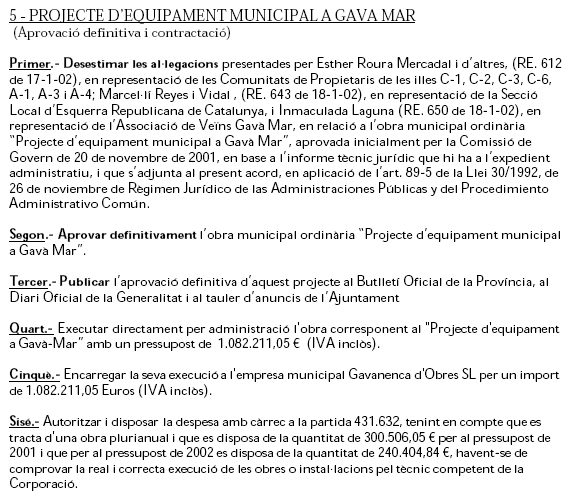 5 - PROJECTE D'EQUIPAMENT MUNICIPAL A GAVA MAR
(Aprovació definitiva i contractació)

Primer.- Desestimar les al·legacions presentades per Esther Roura Mercadal i d'altres, (RE. 612 de 17-1-02), en representació de les Comunitats de Propietaris de les illes C-1, C-2, C-3, C-6, A-1, A-3 i A-4; Marcel·lí Reyes i Vidal , (RE. 643 de 18-1-02), en representació de la Secció Local d'Esquerra Republicana de Catalunya, i Inmaculada Laguna (RE. 650 de 18-1-02), en representació de l'Associació de Veïns Gavà Mar, en relació a l'obra municipal ordinària "Projecte d'equipament municipal a Gavà Mar", aprovada inicialment per la Comissió de Govern de 20 de novembre de 2001, en base a l'informe tècnic jurídic que hi ha a l'expedient administratiu, i que s'adjunta al present acord, en aplicació de l'art. 89-5 de la Llei 30/1992, de 26 de noviembre de Règimen Jurídico de las Administraciones Públicas y del Procedimiento Administrativo Común.

Segon.- Aprovar definitivament l'obra municipal ordinària "Projecte d'equipament municipal a Gavà Mar".

Tercer.- Publicar l'aprovació definitiva d'aquest projecte al Butlletí Oficial de la Província, al Diari Oficial de la Generalitat i al tauler d'anuncis de l'Ajuntament

Quart.- Executar directament per administració l'obra corresponent al "Projecte d'equipament a Gavà-Mar" amb un pressupost de 1.082.211,05 € (IVA inclòs).

Cinquè.- Encarregar la seva execució a l'empresa municipal Gavanenca d'Obres SL per un import de 1.082.211,05 Euros (IVA inclòs).

Sisè.- Autoritzar i disposar la despesa amb càrrec a la partida 431.632, tenint en compte que es tracta d'una obra plurianual i que es disposa de la quantitat de 300.506,05 € per al pressupost de 2001 i que per al pressupost de 2002 es disposa de la quantitat de 240.404,84 €, havent-se de comprovar la real i correcta execució de les obres o instal·lacions pel tècnic competent de la Corporació.